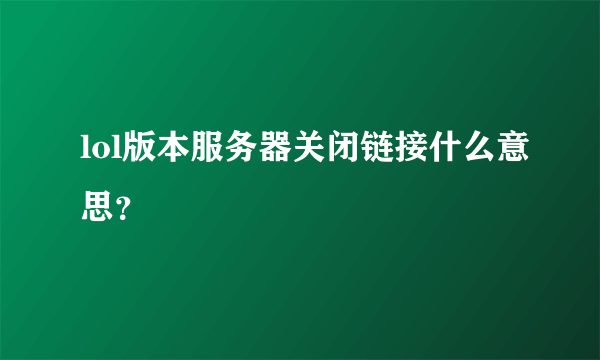 lol版本服务器关闭链接什么意思？